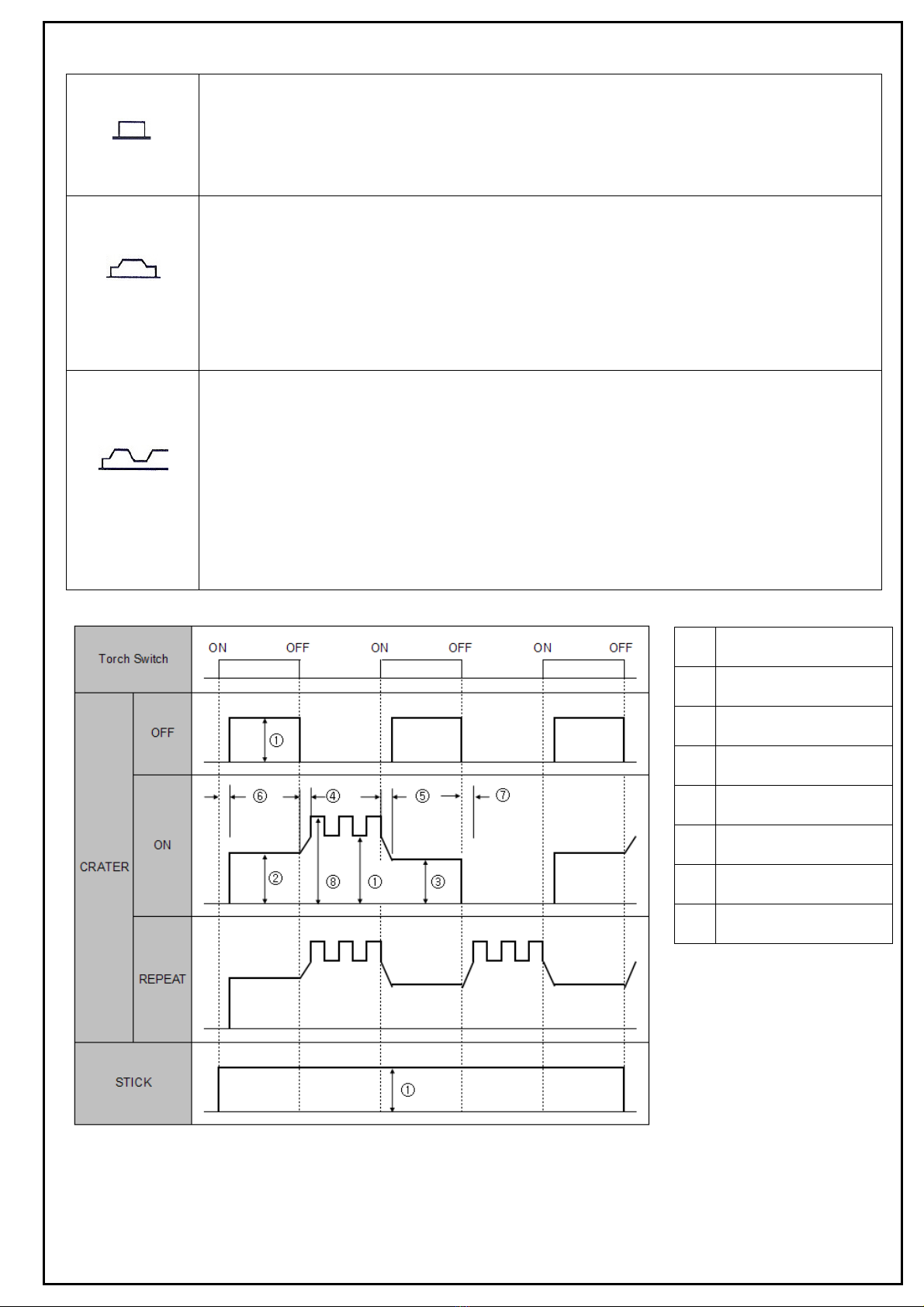 Torch Switch

ON OFF ON OFF ON OFF

CRATER

OFF

①

ON

⑥ ④ ⑤ ⑦

② ⑧ ① ③

REPEAT

STICK

①